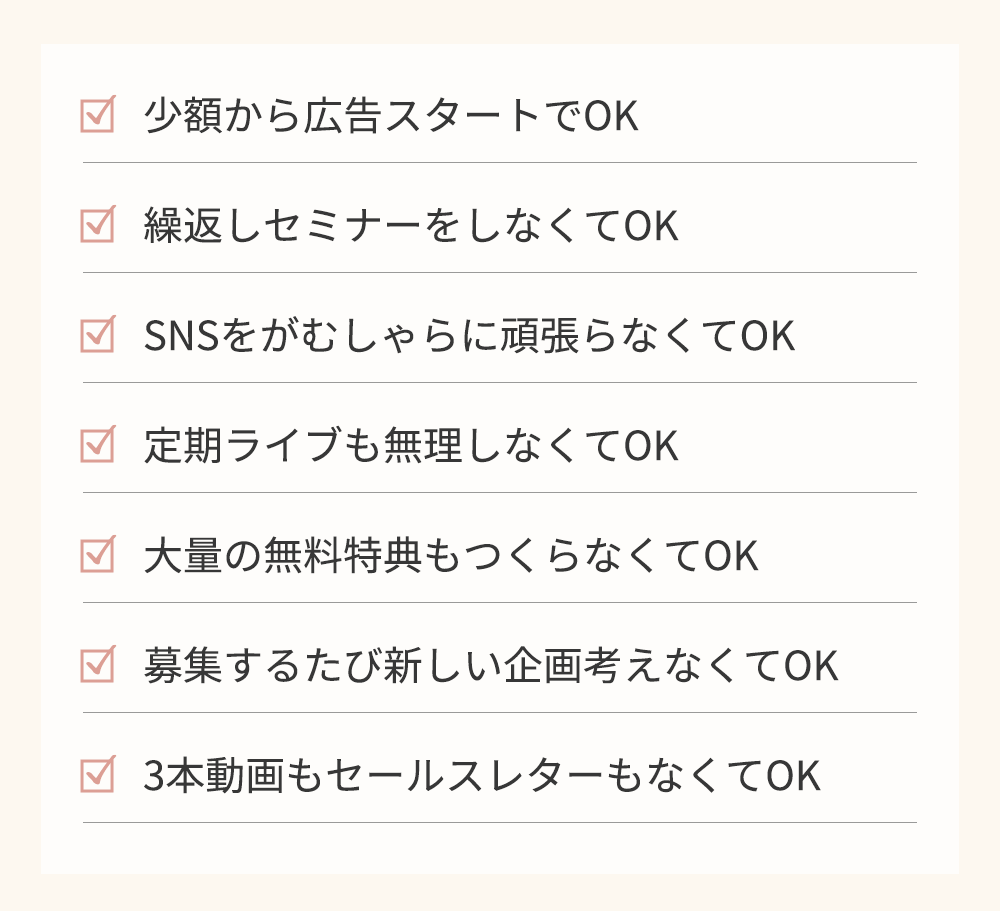 ☑ 少額から広告スタートでOK

☑ 繰返しセミナーをしなくてOK

☑ SNSをがむしゃらに頑張らなくてOK

☑ 定期ライブも無理しなくてOK

☑ 大量の無料特典もつくらなくてOK

☑ 募集するたび新しい企画考えなくてOK

☑ 3本動画もセールスレターもなくてOK